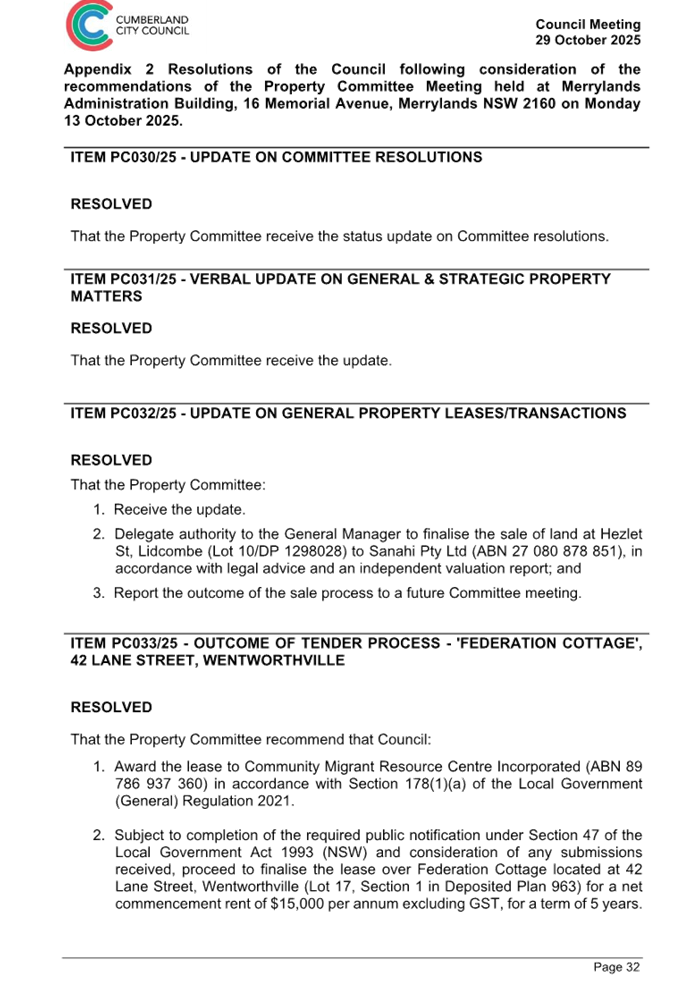 CUMBERLAND
CITY COUNCIL

Council Meeting
29 October 2025

Appendix 2 Resolutions of the Council following consideration of the recommendations of the Property Committee Meeting held at Merrylands Administration Building, 16 Memorial Avenue, Merrylands NSW 2160 on Monday 13 October 2025.

ITEM PC030/25 - UPDATE ON COMMITTEE RESOLUTIONS

RESOLVED

That the Property Committee receive the status update on Committee resolutions.

ITEM PC031/25 - VERBAL UPDATE ON GENERAL & STRATEGIC PROPERTY MATTERS

RESOLVED

That the Property Committee receive the update.

ITEM PC032/25 - UPDATE ON GENERAL PROPERTY LEASES/TRANSACTIONS

RESOLVED

That the Property Committee:

1. Receive the update.
2. Delegate authority to the General Manager to finalise the sale of land at Hezlet St, Lidcombe (Lot 10/DP 1298028) to Sanahi Pty Ltd (ABN 27 080 878 851), in accordance with legal advice and an independent valuation report; and
3. Report the outcome of the sale process to a future Committee meeting.

ITEM PC033/25 - OUTCOME OF TENDER PROCESS - 'FEDERATION COTTAGE', 42 LANE STREET, WENTWORTHVILLE

RESOLVED

That the Property Committee recommend that Council:

1. Award the lease to Community Migrant Resource Centre Incorporated (ABN 89 786 937 360) in accordance with Section 178(1)(a) of the Local Government (General) Regulation 2021.

2. Subject to completion of the required public notification under Section 47 of the Local Government Act 1993 (NSW) and consideration of any submissions received, proceed to finalise the lease over Federation Cottage located at 42 Lane Street, Wentworthville (Lot 17, Section 1 in Deposited Plan 963) for a net commencement rent of $15,000 per annum excluding GST, for a term of 5 years.

Page 32